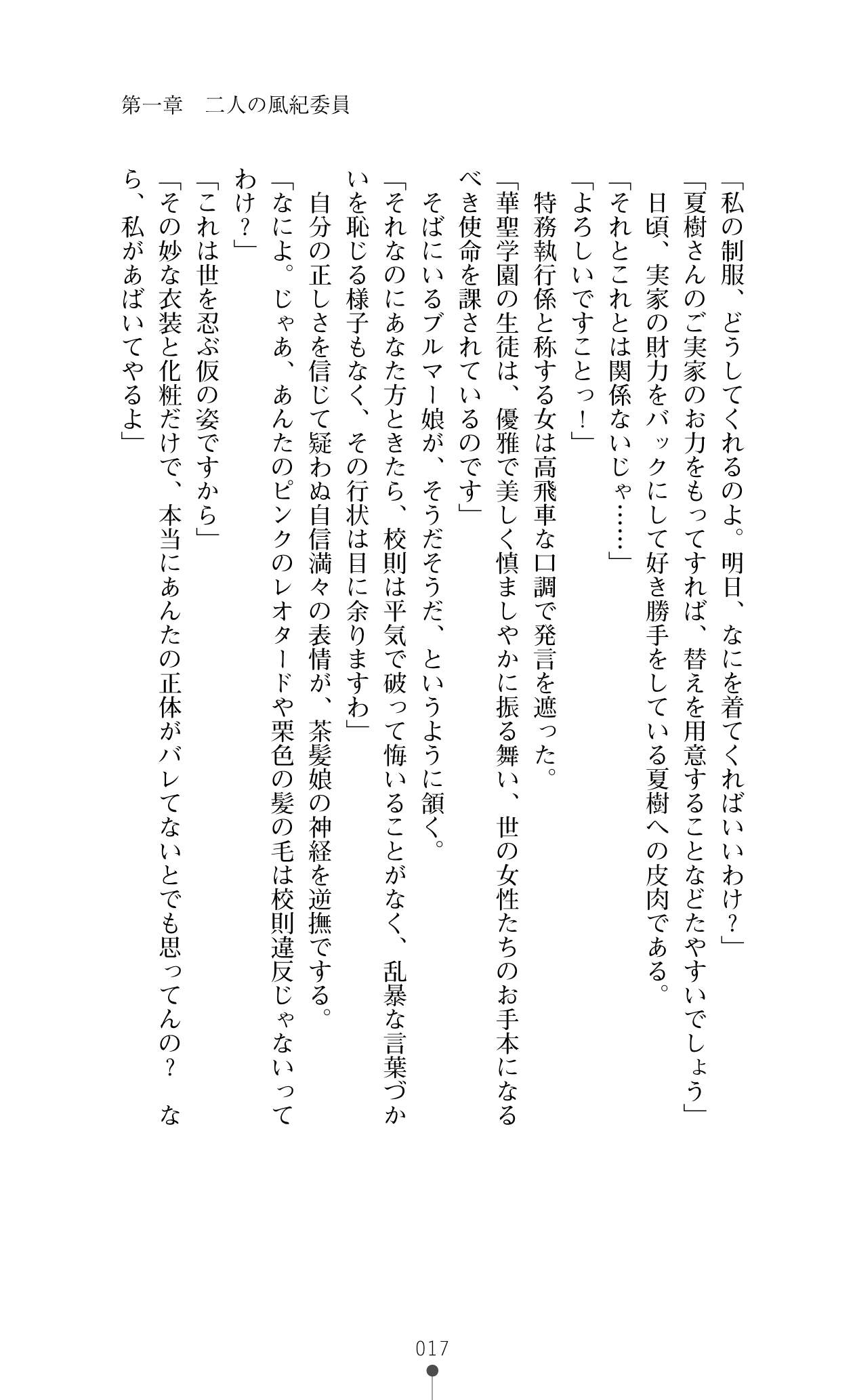 第一章　二人の風紀委員

「私の制服、どうしてくれるのよ。明日、なにを着てくればいいわけ？」

「夏樹さんのご実家のお力をもってすれば、替えを用意することなどたやすいでしょう」

日頃、実家の財力をバックにして好き勝手をしている夏樹への皮肉である。

「それとこれとは関係ないじゃ……」

「よろしいですことっ！」

特務執行係と称する女は高飛車な口調で発言を遮った。

「華聖学園の生徒は、優雅で美しく慎ましやかに振る舞い、世の女性たちのお手本になるべき使命を課されているのです」

そばにいるブルマー娘が、そうだそうだ、というように頷く。

「それなのにあなた方ときたら、校則は平気で破って悔いることがなく、乱暴な言葉づかいを恥じる様子もなく、その行状は目に余りますわ」

自分の正しさを信じて疑わぬ自信満々の表情が、茶髪娘の神経を逆撫でする。

「なによ。じゃあ、あんたのピンクのレオタードや栗色の髪の毛は校則違反じゃないってわけ？」

「これは世を忍ぶ仮の姿ですから」

「その妙な衣装と化粧だけで、本当にあんたの正体がバレてないとでも思ってんの？　なら、私があばいてやるよ」

017